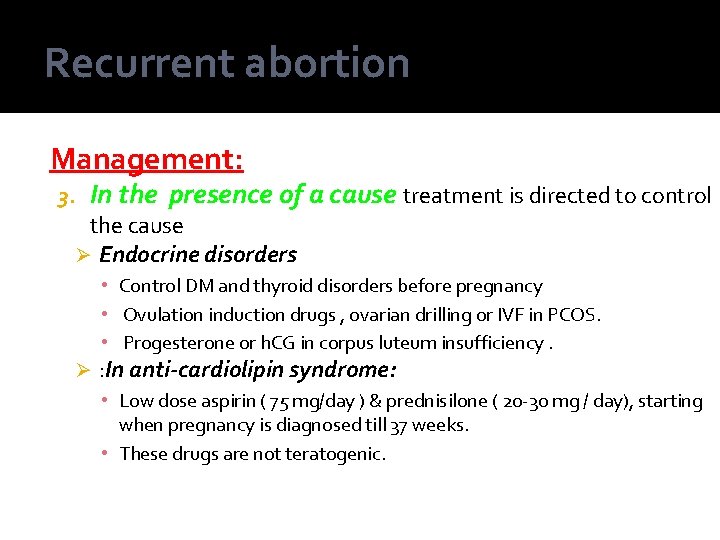 Recurrent abortion

Management:

3. In the presence of a cause treatment is directed to control the cause

➢ Endocrine disorders

• Control DM and thyroid disorders before pregnancy

• Ovulation induction drugs , ovarian drilling or IVF in PCOS.

• Progesterone or hCG in corpus luteum insufficiency .

➢ :In anti-cardiolipin syndrome:

• Low dose aspirin ( 75 mg/day ) & prednisilone ( 20-30 mg / day), starting when pregnancy is diagnosed till 37 weeks.

• These drugs are not teratogenic.